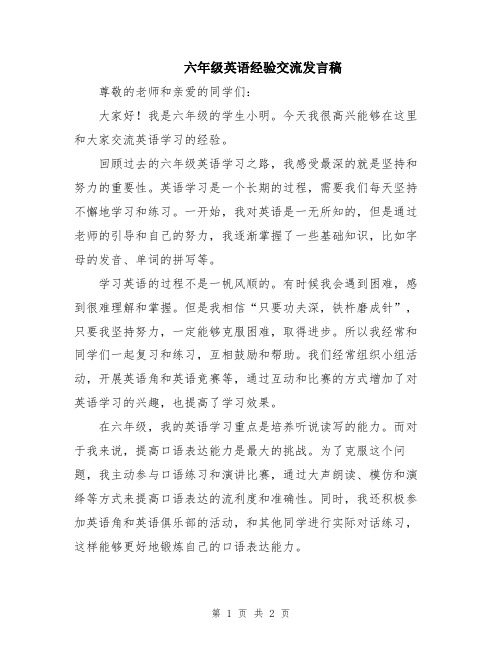 六年级英语经验交流发言稿

尊敬的老师和亲爱的同学们：

大家好！我是六年级的学生小明。今天我很高兴能够在这里和大家交流英语学习的经验。

回顾过去的六年级英语学习之路，我感受最深的就是坚持和努力的重要性。英语学习是一个长期的过程，需要我们每天坚持不懈地学习和练习。一开始，我对英语是一无所知的，但是通过老师的引导和自己的努力，我逐渐掌握了一些基础知识，比如字母的发音、单词的拼写等。

学习英语的过程不是一帆风顺的。有时候我会遇到困难，感到很难理解和掌握。但是我相信“只要功夫深，铁杵磨成针”，只要我坚持努力，一定能够克服困难，取得进步。所以我经常和同学们一起复习和练习，互相鼓励和帮助。我们经常组织小组活动，开展英语角和英语竞赛等，通过互动和比赛的方式增加了对英语学习的兴趣，也提高了学习效果。

在六年级，我的英语学习重点是培养听说读写的能力。而对于我来说，提高口语表达能力是最大的挑战。为了克服这个问题，我主动参与口语练习和演讲比赛，通过大声朗读、模仿和演绎等方式来提高口语表达的流利度和准确性。同时，我还积极参加英语角和英语俱乐部的活动，和其他同学进行实际对话练习，这样能够更好地锻炼自己的口语表达能力。

第 1 页 共 2 页